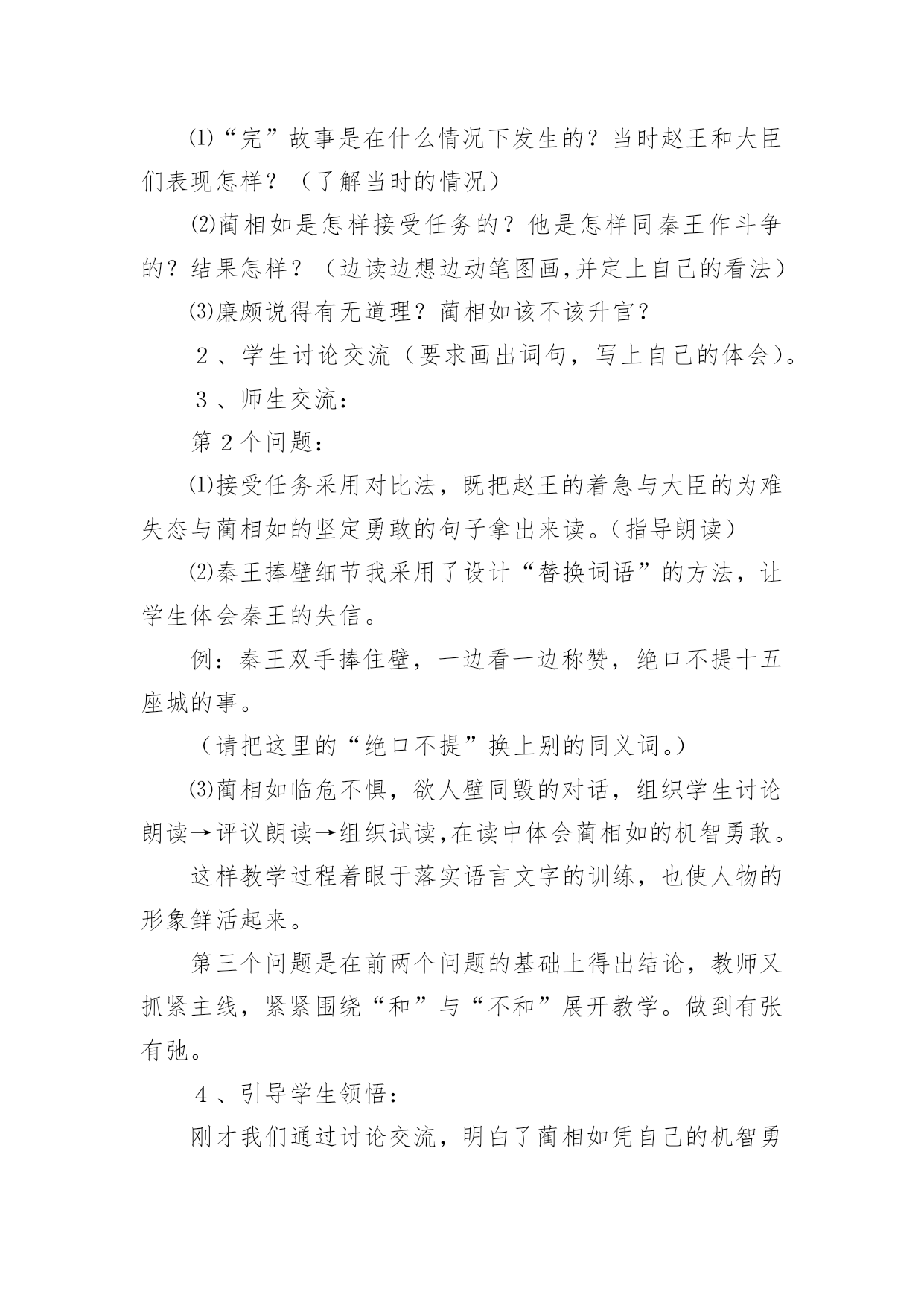 ⑴“完”故事是在什么情况下发生的？当时赵王和大臣们表现怎样？（了解当时的情况）

⑵蔺相如是怎样接受任务的？他是怎样同秦王作斗争的？结果怎样？（边读边想边动笔图画,并定上自己的看法）

⑶廉颇说得有无道理？蔺相如该不该升官？

２、学生讨论交流（要求画出词句，写上自己的体会）。

３、师生交流：

第２个问题：

⑴接受任务采用对比法，既把赵王的着急与大臣的为难失态与蔺相如的坚定勇敢的句子拿出来读。（指导朗读）

⑵秦王捧壁细节我采用了设计“替换词语”的方法，让学生体会秦王的失信。

例：秦王双手捧住壁，一边看一边称赞，绝口不提十五座城的事。

（请把这里的“绝口不提”换上别的同义词。）

⑶蔺相如临危不惧，欲人壁同毁的对话，组织学生讨论朗读→评议朗读→组织试读,在读中体会蔺相如的机智勇敢。

这样教学过程着眼于落实语言文字的训练，也使人物的形象鲜活起来。

第三个问题是在前两个问题的基础上得出结论，教师又抓紧主线，紧紧围绕“和”与“不和”展开教学。做到有张有弛。

４、引导学生领悟：

刚才我们通过讨论交流，明白了蔺相如凭自己的机智勇